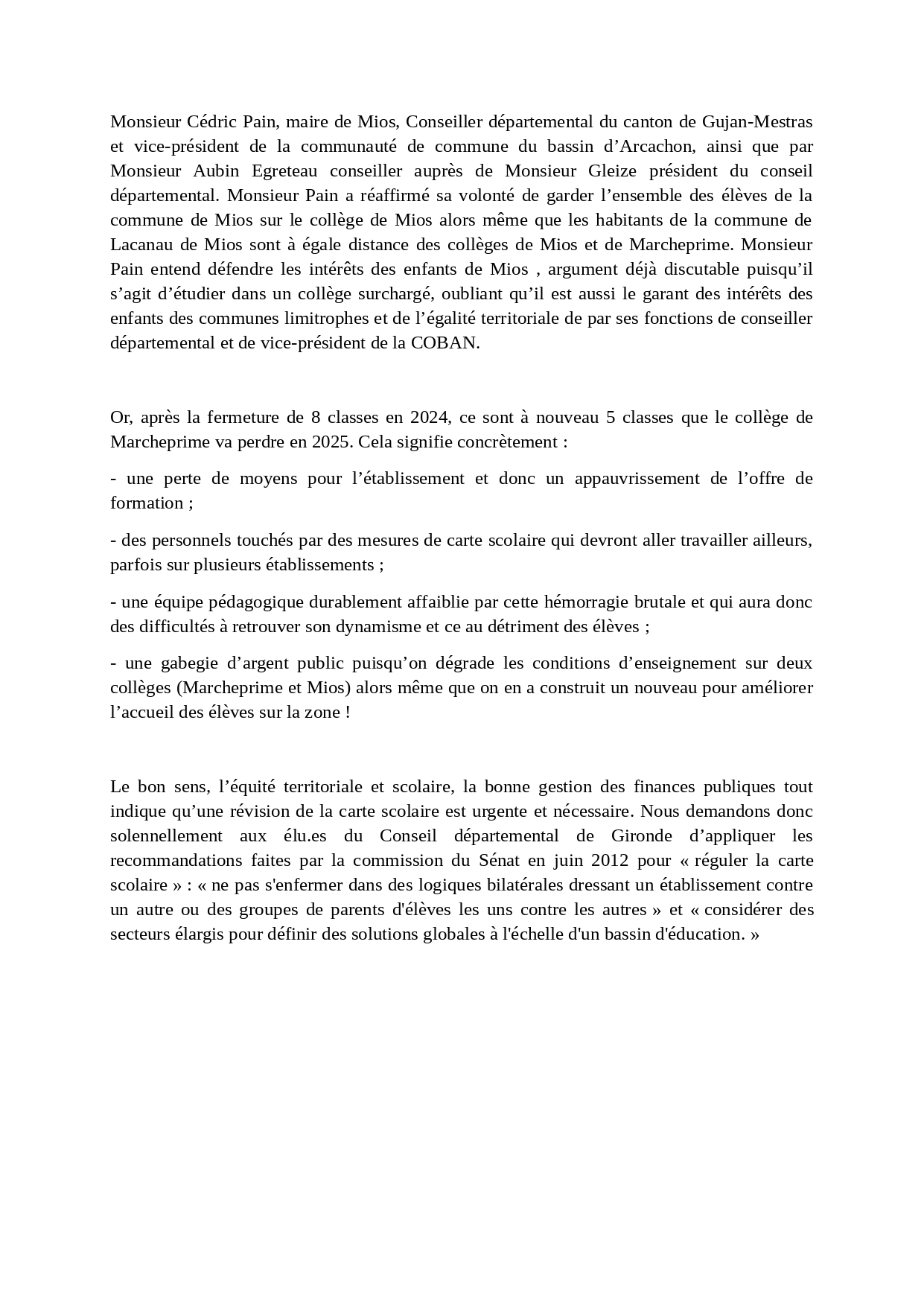 Monsieur Cédric Pain, maire de Mios, Conseiller départemental du canton de Gujan-Mestras et vice-président de la communauté de commune du bassin d’Arcachon, ainsi que par Monsieur Aubin Egreteau conseiller auprès de Monsieur Gleize président du conseil départemental. Monsieur Pain a réaffirmé sa volonté de garder l’ensemble des élèves de la commune de Mios sur le collège de Mios alors même que les habitants de la commune de Lacanau de Mios sont à égale distance des collèges de Mios et de Marcheprime. Monsieur Pain entend défendre les intérêts des enfants de Mios , argument déjà discutable puisqu’il s’agit d’étudier dans un collège surchargé, oubliant qu’il est aussi le garant des intérêts des enfants des communes limitrophes et de l’égalité territoriale de par ses fonctions de conseiller départemental et de vice-président de la COBAN.

Or, après la fermeture de 8 classes en 2024, ce sont à nouveau 5 classes que le collège de Marcheprime va perdre en 2025. Cela signifie concrètement :

- une perte de moyens pour l’établissement et donc un appauvrissement de l’offre de formation ;

- des personnels touchés par des mesures de carte scolaire qui devront aller travailler ailleurs, parfois sur plusieurs établissements ;

- une équipe pédagogique durablement affaiblie par cette hémorragie brutale et qui aura donc des difficultés à retrouver son dynamisme et ce au détriment des élèves ;

- une gabegie d’argent public puisqu’on dégrade les conditions d’enseignement sur deux collèges (Marcheprime et Mios) alors même que on en a construit un nouveau pour améliorer l’accueil des élèves sur la zone !

Le bon sens, l’équité territoriale et scolaire, la bonne gestion des finances publiques tout indique qu’une révision de la carte scolaire est urgente et nécessaire. Nous demandons donc solennellement aux élu.es du Conseil départemental de Gironde d’appliquer les recommandations faites par la commission du Sénat en juin 2012 pour « réguler la carte scolaire » : « ne pas s'enfermer dans des logiques bilatérales dressant un établissement contre un autre ou des groupes de parents d'élèves les uns contre les autres » et « considérer des secteurs élargis pour définir des solutions globales à l'échelle d'un bassin d'éducation. »